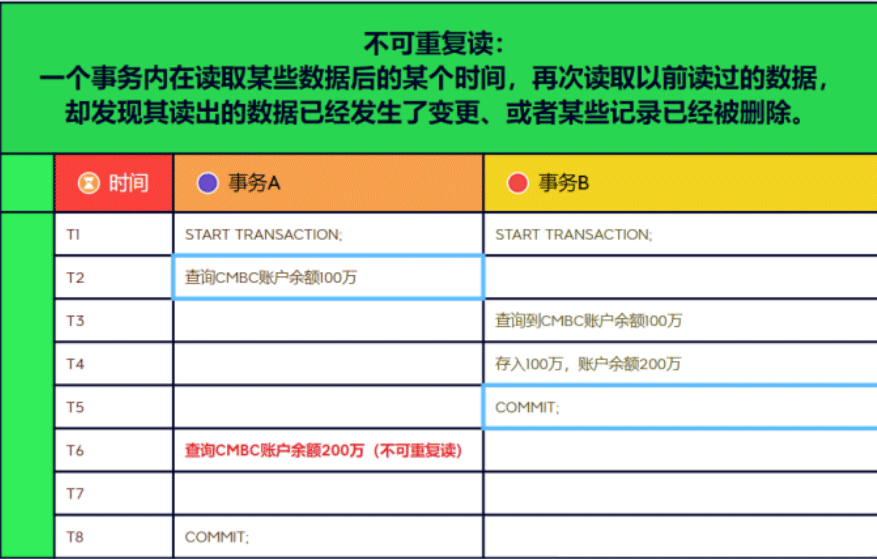 不可重复读：
一个事务内在读取某些数据后的某个时间，再次读取以前读过的数据，却发现其读出的数据已经发生了变更、或者某些记录已经被删除。

| 时间 | 事务A | 事务B |
|---|---|---|
| T1 | START TRANSACTION; | START TRANSACTION; |
| T2 | 查询CMBC账户余额100万 | |
| T3 | | 查询到CMBC账户余额100万 |
| T4 | | 存入100万，账户余额200万 |
| T5 | | COMMIT; |
| T6 | 查询CMBC账户余额200万（不可重复读） | |
| T7 | | |
| T8 | COMMIT; | |